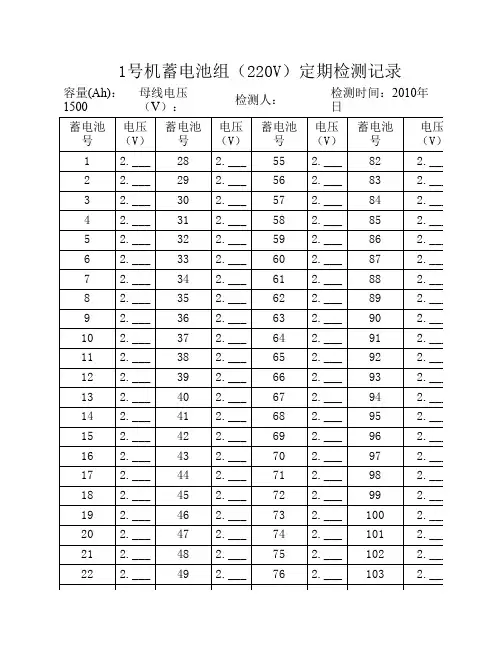 1号机蓄电池组（220V）定期检测记录

容量(Ah)：1500　母线电压（V）：　检测人：　检测时间：2010年　日

| 蓄电池号 | 电压（V） | 蓄电池号 | 电压（V） | 蓄电池号 | 电压（V） | 蓄电池号 | 电压（V） |
|---|---|---|---|---|---|---|---|
| 1 | 2.___ | 28 | 2.___ | 55 | 2.___ | 82 | 2.___ |
| 2 | 2.___ | 29 | 2.___ | 56 | 2.___ | 83 | 2.___ |
| 3 | 2.___ | 30 | 2.___ | 57 | 2.___ | 84 | 2.___ |
| 4 | 2.___ | 31 | 2.___ | 58 | 2.___ | 85 | 2.___ |
| 5 | 2.___ | 32 | 2.___ | 59 | 2.___ | 86 | 2.___ |
| 6 | 2.___ | 33 | 2.___ | 60 | 2.___ | 87 | 2.___ |
| 7 | 2.___ | 34 | 2.___ | 61 | 2.___ | 88 | 2.___ |
| 8 | 2.___ | 35 | 2.___ | 62 | 2.___ | 89 | 2.___ |
| 9 | 2.___ | 36 | 2.___ | 63 | 2.___ | 90 | 2.___ |
| 10 | 2.___ | 37 | 2.___ | 64 | 2.___ | 91 | 2.___ |
| 11 | 2.___ | 38 | 2.___ | 65 | 2.___ | 92 | 2.___ |
| 12 | 2.___ | 39 | 2.___ | 66 | 2.___ | 93 | 2.___ |
| 13 | 2.___ | 40 | 2.___ | 67 | 2.___ | 94 | 2.___ |
| 14 | 2.___ | 41 | 2.___ | 68 | 2.___ | 95 | 2.___ |
| 15 | 2.___ | 42 | 2.___ | 69 | 2.___ | 96 | 2.___ |
| 16 | 2.___ | 43 | 2.___ | 70 | 2.___ | 97 | 2.___ |
| 17 | 2.___ | 44 | 2.___ | 71 | 2.___ | 98 | 2.___ |
| 18 | 2.___ | 45 | 2.___ | 72 | 2.___ | 99 | 2.___ |
| 19 | 2.___ | 46 | 2.___ | 73 | 2.___ | 100 | 2.___ |
| 20 | 2.___ | 47 | 2.___ | 74 | 2.___ | 101 | 2.___ |
| 21 | 2.___ | 48 | 2.___ | 75 | 2.___ | 102 | 2.___ |
| 22 | 2.___ | 49 | 2.___ | 76 | 2.___ | 103 | 2.___ |